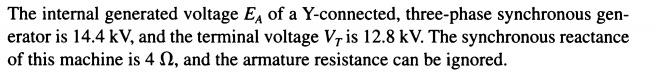 The internal generated voltage $E_A$ of a Y-connected, three-phase synchronous generator is 14.4 kV, and the terminal voltage $V_T$ is 12.8 kV. The synchronous reactance of this machine is 4 $\Omega$, and the armature resistance can be ignored.